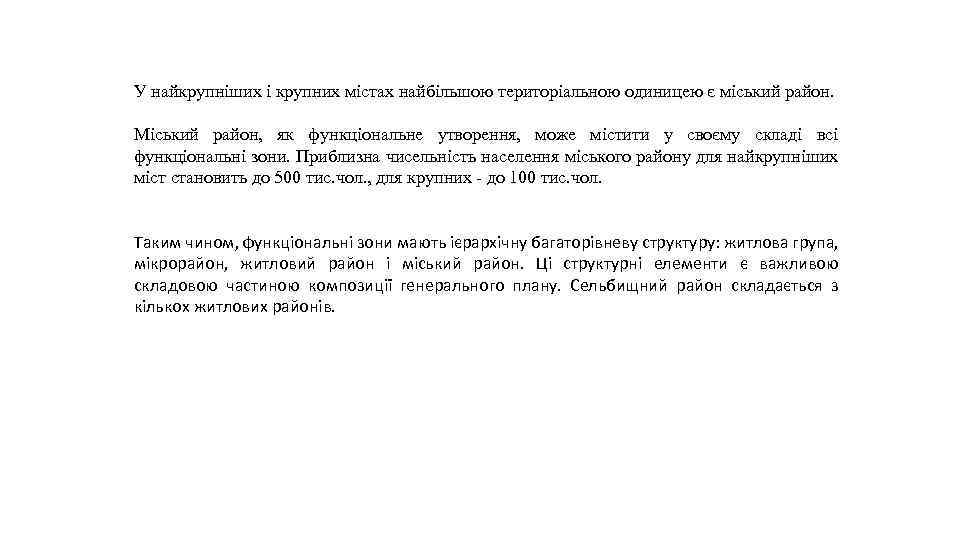 У найкрупніших і крупних містах найбільшою територіальною одиницею є міський район.

Міський район, як функціональне утворення, може містити у своєму складі всі функціональні зони. Приблизна чисельність населення міського району для найкрупніших міст становить до 500 тис.чол., для крупних - до 100 тис.чол.

Таким чином, функціональні зони мають ієрархічну багаторівневу структуру: житлова група, мікрорайон, житловий район і міський район. Ці структурні елементи є важливою складовою частиною композиції генерального плану. Сельбищний район складається з кількох житлових районів.